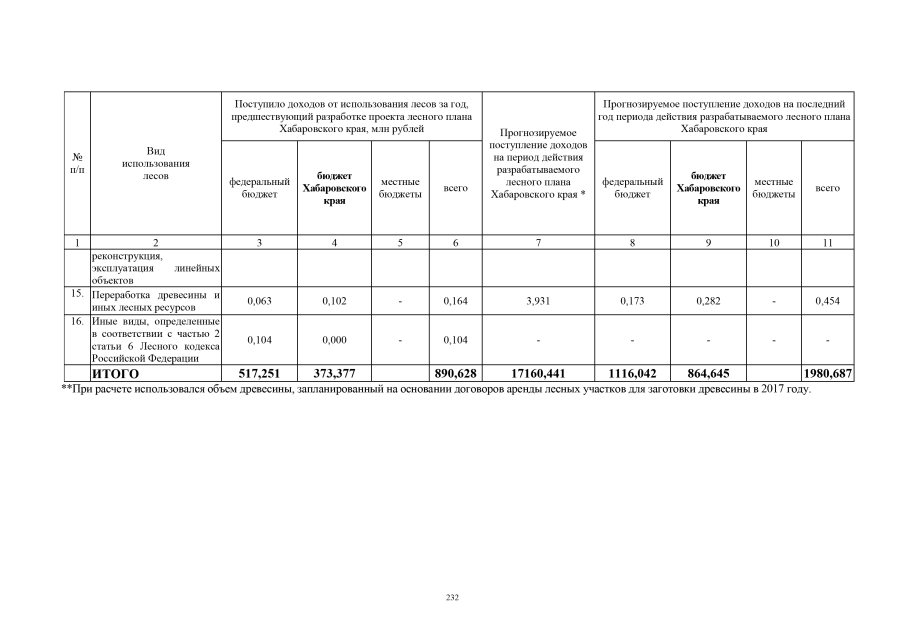 | № п/п | Вид использования лесов | Поступило доходов от использования лесов за год, предшествующий разработке проекта лесного плана Хабаровского края, млн рублей | | | | Прогнозируемое поступление доходов на период действия разрабатываемого лесного плана Хабаровского края * | Прогнозируемое поступление доходов на последний год периода действия разрабатываемого лесного плана Хабаровского края | | | |
|---|---|---|---|---|---|---|---|---|---|---|
| | | федеральный бюджет | бюджет Хабаровского края | местные бюджеты | всего | | федеральный бюджет | бюджет Хабаровского края | местные бюджеты | всего |
| 1 | 2 | 3 | 4 | 5 | 6 | 7 | 8 | 9 | 10 | 11 |
| | реконструкция, эксплуатация линейных объектов | | | | | | | | | |
| 15. | Переработка древесины и иных лесных ресурсов | 0,063 | 0,102 | - | 0,164 | 3,931 | 0,173 | 0,282 | - | 0,454 |
| 16. | Иные виды, определенные в соответствии с частью 2 статьи 6 Лесного кодекса Российской Федерации | 0,104 | 0,000 | - | 0,104 | - | - | - | - | - |
| | ИТОГО | 517,251 | 373,377 | | 890,628 | 17160,441 | 1116,042 | 864,645 | | 1980,687 |

**При расчете использовался объем древесины, запланированный на основании договоров аренды лесных участков для заготовки древесины в 2017 году.

232